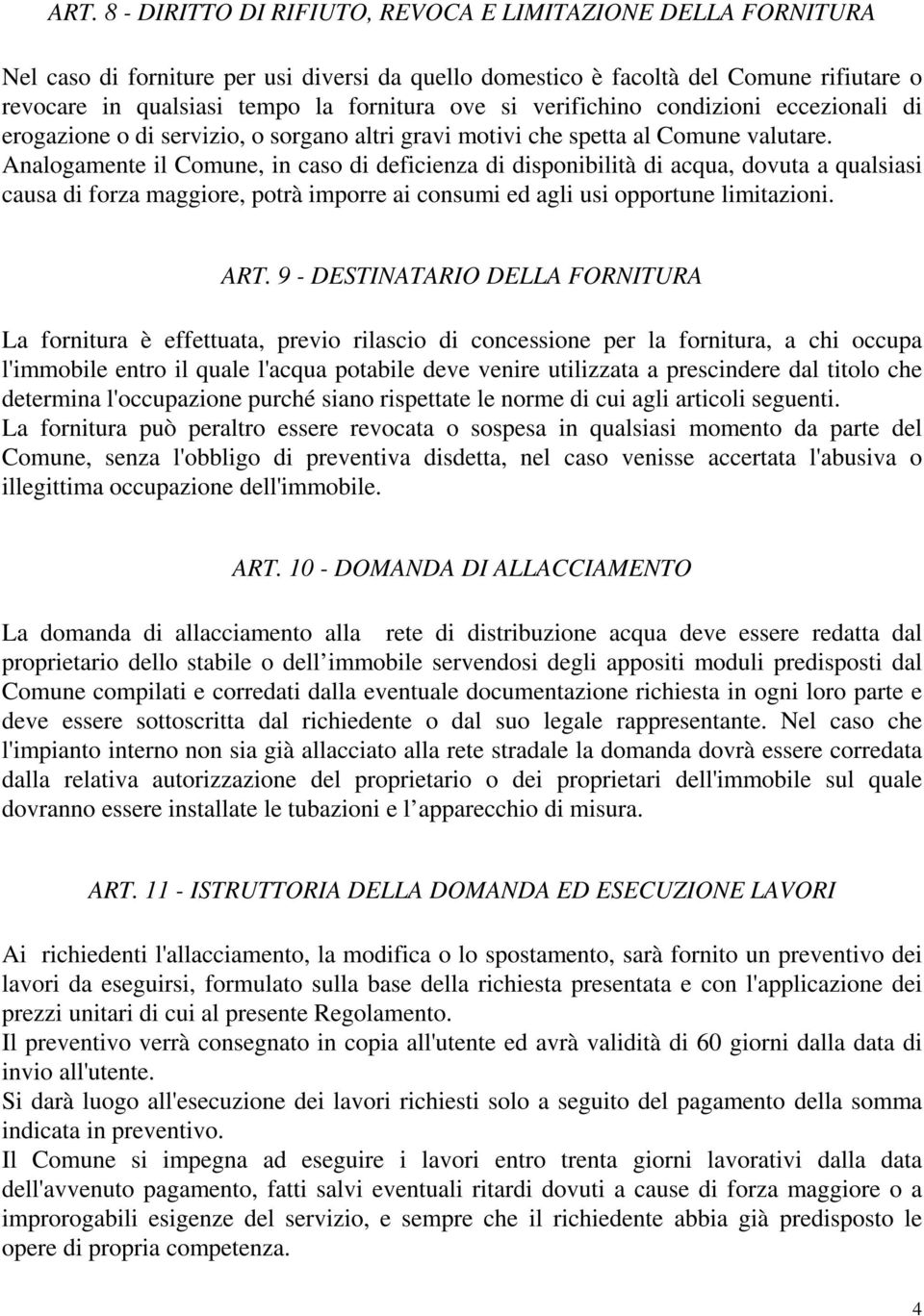 ART. 8 - DIRITTO DI RIFIUTO, REVOCA E LIMITAZIONE DELLA FORNITURA

Nel caso di forniture per usi diversi da quello domestico è facoltà del Comune rifiutare o revocare in qualsiasi tempo la fornitura ove si verifichino condizioni eccezionali di erogazione o di servizio, o sorgano altri gravi motivi che spetta al Comune valutare.
Analogamente il Comune, in caso di deficienza di disponibilità di acqua, dovuta a qualsiasi causa di forza maggiore, potrà imporre ai consumi ed agli usi opportune limitazioni.

ART. 9 - DESTINATARIO DELLA FORNITURA

La fornitura è effettuata, previo rilascio di concessione per la fornitura, a chi occupa l'immobile entro il quale l'acqua potabile deve venire utilizzata a prescindere dal titolo che determina l'occupazione purché siano rispettate le norme di cui agli articoli seguenti.
La fornitura può peraltro essere revocata o sospesa in qualsiasi momento da parte del Comune, senza l'obbligo di preventiva disdetta, nel caso venisse accertata l'abusiva o illegittima occupazione dell'immobile.

ART. 10 - DOMANDA DI ALLACCIAMENTO

La domanda di allacciamento alla rete di distribuzione acqua deve essere redatta dal proprietario dello stabile o dell immobile servendosi degli appositi moduli predisposti dal Comune compilati e corredati dalla eventuale documentazione richiesta in ogni loro parte e deve essere sottoscritta dal richiedente o dal suo legale rappresentante. Nel caso che l'impianto interno non sia già allacciato alla rete stradale la domanda dovrà essere corredata dalla relativa autorizzazione del proprietario o dei proprietari dell'immobile sul quale dovranno essere installate le tubazioni e l apparecchio di misura.

ART. 11 - ISTRUTTORIA DELLA DOMANDA ED ESECUZIONE LAVORI

Ai richiedenti l'allacciamento, la modifica o lo spostamento, sarà fornito un preventivo dei lavori da eseguirsi, formulato sulla base della richiesta presentata e con l'applicazione dei prezzi unitari di cui al presente Regolamento.
Il preventivo verrà consegnato in copia all'utente ed avrà validità di 60 giorni dalla data di invio all'utente.
Si darà luogo all'esecuzione dei lavori richiesti solo a seguito del pagamento della somma indicata in preventivo.
Il Comune si impegna ad eseguire i lavori entro trenta giorni lavorativi dalla data dell'avvenuto pagamento, fatti salvi eventuali ritardi dovuti a cause di forza maggiore o a improrogabili esigenze del servizio, e sempre che il richiedente abbia già predisposto le opere di propria competenza.

4